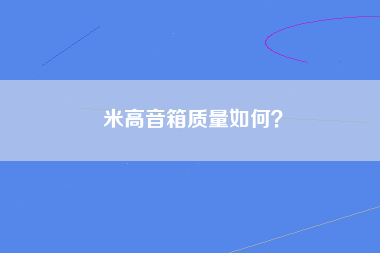 米高音箱质量如何?